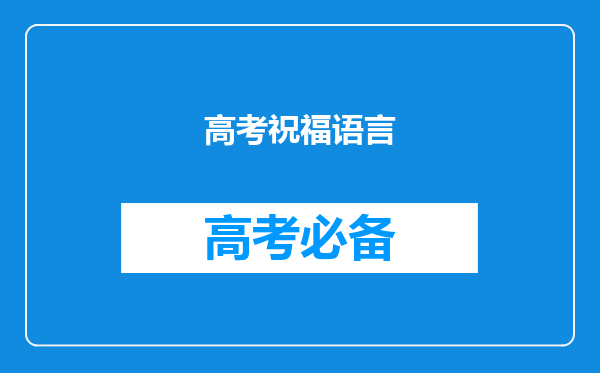 高考祝福语言

高考必备